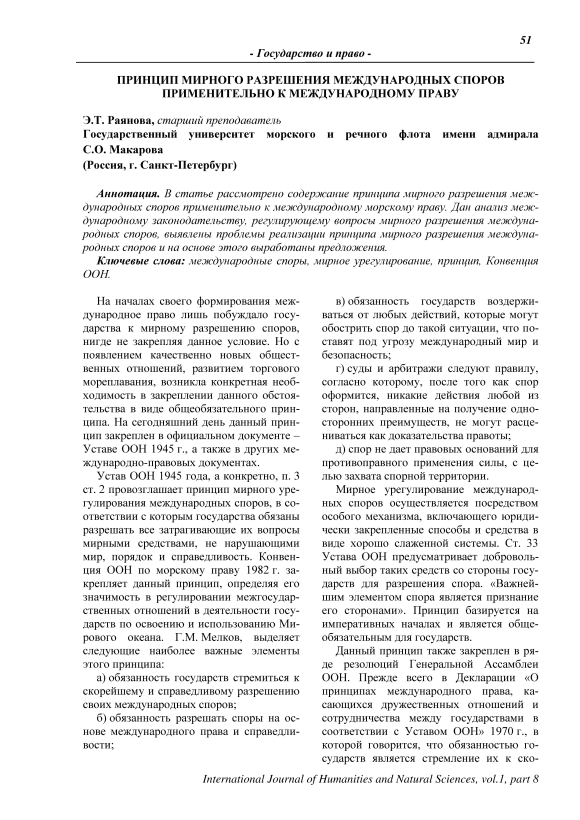 51

- Государство и право -

ПРИНЦИП МИРНОГО РАЗРЕШЕНИЯ МЕЖДУНАРОДНЫХ СПОРОВ ПРИМЕНИТЕЛЬНО К МЕЖДУНАРОДНОМУ ПРАВУ

Э.Т. Раянова, старший преподаватель
Государственный университет морского и речного флота имени адмирала С.О. Макарова
(Россия, г. Санкт-Петербург)

Аннотация. В статье рассмотрено содержание принципа мирного разрешения международных споров применительно к международному морскому праву. Дан анализ международному законодательству, регулирующему вопросы мирного разрешения международных споров, выявлены проблемы реализации принципа мирного разрешения международных споров и на основе этого выработаны предложения.

Ключевые слова: международные споры, мирное урегулирование, принцип, Конвенция ООН.

На началах своего формирования международное право лишь побуждало государства к мирному разрешению споров, нигде не закрепляя данное условие. Но с появлением качественно новых общественных отношений, развитием торгового мореплавания, возникла конкретная необходимость в закреплении данного обстоятельства в виде общеобязательного принципа. На сегодняшний день данный принцип закреплен в официальном документе – Уставе ООН 1945 г., а также в других международно-правовых документах.

Устав ООН 1945 года, а конкретно, п. 3 ст. 2 провозглашает принцип мирного урегулирования международных споров, в соответствии с которым государства обязаны разрешать все затрагивающие их вопросы мирными средствами, не нарушающими мир, порядок и справедливость. Конвенция ООН по морскому праву 1982 г. закрепляет данный принцип, определяя его значимость в регулировании межгосударственных отношений в деятельности государств по освоению и использованию Мирового океана. Г.М. Мелков, выделяет следующие наиболее важные элементы этого принципа:

а) обязанность государств стремиться к скорейшему и справедливому разрешению своих международных споров;

б) обязанность разрешать споры на основе международного права и справедливости;

в) обязанность государств воздерживаться от любых действий, которые могут обострить спор до такой ситуации, что поставят под угрозу международный мир и безопасность;

г) суды и арбитражи следуют правилу, согласно которому, после того как спор оформится, никакие действия любой из сторон, направленные на получение односторонних преимуществ, не могут расцениваться как доказательства правоты;

д) спор не дает правовых оснований для противоправного применения силы, с целью захвата спорной территории.

Мирное урегулирование международных споров осуществляется посредством особого механизма, включающего юридически закрепленные способы и средства в виде хорошо слаженной системы. Ст. 33 Устава ООН предусматривает добровольный выбор таких средств со стороны государств для разрешения спора. «Важнейшим элементом спора является признание его сторонами». Принцип базируется на императивных началах и является общеобязательным для государств.

Данный принцип также закреплен в ряде резолюций Генеральной Ассамблеи ООН. Прежде всего в Декларации «О принципах международного права, касающихся дружественных отношений и сотрудничества между государствами в соответствии с Уставом ООН» 1970 г., в которой говорится, что обязанностью государств является стремление их к ско-

International Journal of Humanities and Natural Sciences, vol.1, part 8